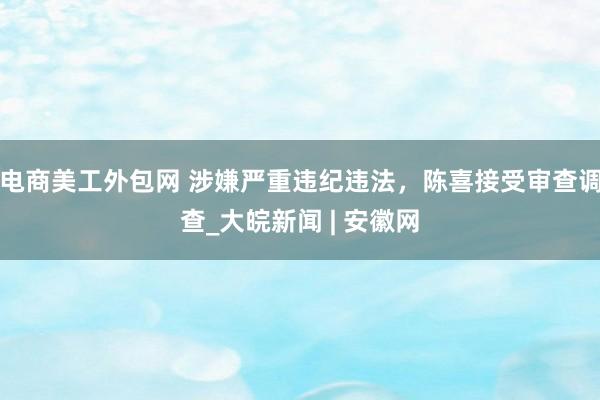 电商美工外包网 涉嫌严重违纪违法，陈喜接受审查调查_大皖新闻 | 安徽网